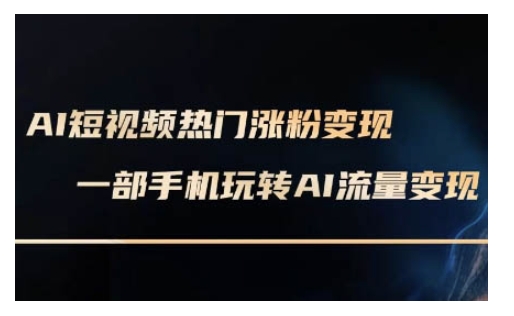 AI短视频热门涨粉变现

一部手机玩转AI流量变现